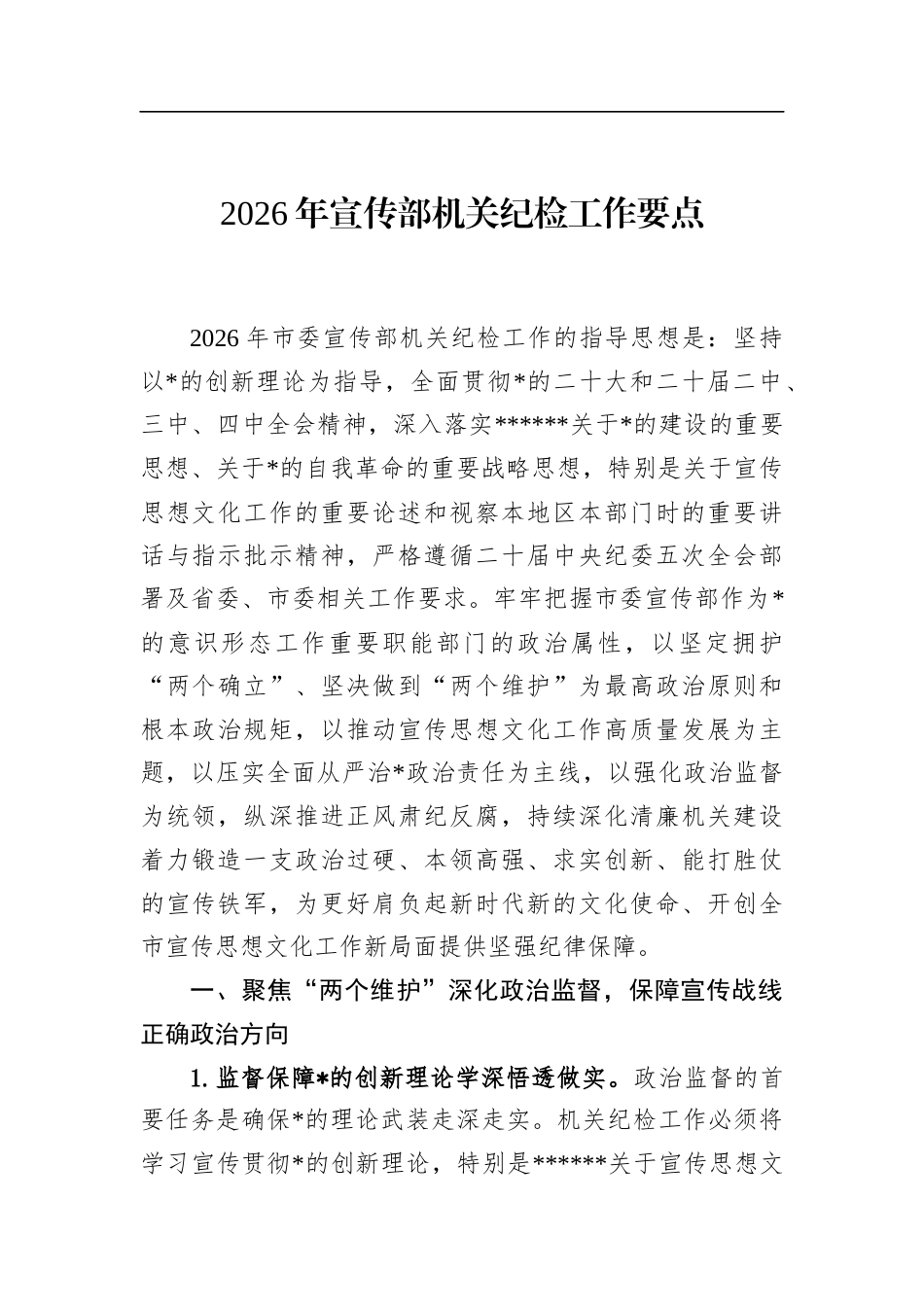 2026年宣传部机关纪检工作要点

2026年市委宣传部机关纪检工作的指导思想是：坚持以*的创新理论为指导，全面贯彻*的二十大和二十届二中、三中、四中全会精神，深入落实******关于*的建设的重要思想、关于*的自我革命的重要战略思想，特别是关于宣传思想文化工作的重要论述和视察本地区本部门时的重要讲话与指示批示精神，严格遵循二十届中央纪委五次全会部署及省委、市委相关工作要求。牢牢把握市委宣传部作为*的意识形态工作重要职能部门的政治属性，以坚定拥护“两个确立”、坚决做到“两个维护”为最高政治原则和根本政治规矩，以推动宣传思想文化工作高质量发展为主题，以压实全面从严治*政治责任为主线，以强化政治监督为统领，纵深推进正风肃纪反腐，持续深化清廉机关建设着力锻造一支政治过硬、本领高强、求实创新、能打胜仗的宣传铁军，为更好肩负起新时代新的文化使命、开创全市宣传思想文化工作新局面提供坚强纪律保障。

一、聚焦“两个维护”深化政治监督，保障宣传战线正确政治方向

1. 监督保障*的创新理论学深悟透做实。政治监督的首要任务是确保*的理论武装走深走实。机关纪检工作必须将学习宣传贯彻*的创新理论，特别是******关于宣传思想文